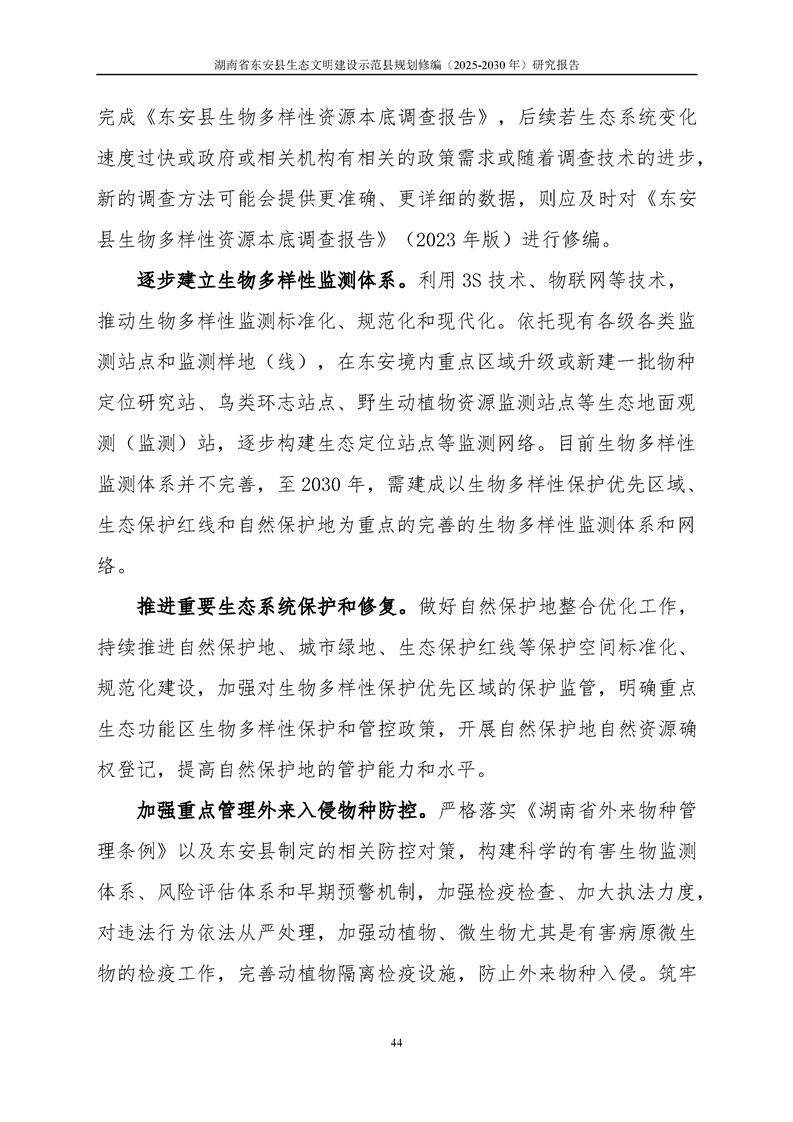 湖南省东安县生态文明建设示范县规划修编（2025-2030 年）研究报告

完成《东安县生物多样性资源本底调查报告》，后续若生态系统变化速度过快或政府或相关机构有相关的政策需求或随着调查技术的进步，新的调查方法可能会提供更准确、更详细的数据，则应及时对《东安县生物多样性资源本底调查报告》（2023 年版）进行修编。

逐步建立生物多样性监测体系。利用 3S 技术、物联网等技术，推动生物多样性监测标准化、规范化和现代化。依托现有各级各类监测站点和监测样地（线），在东安境内重点区域升级或新建一批物种定位研究站、鸟类环志站点、野生动植物资源监测站点等生态地面观测（监测）站，逐步构建生态定位站点等监测网络。目前生物多样性监测体系并不完善，至 2030 年，需建成以生物多样性保护优先区域、生态保护红线和自然保护地为重点的完善的生物多样性监测体系和网络。

推进重要生态系统保护和修复。做好自然保护地整合优化工作，持续推进自然保护地、城市绿地、生态保护红线等保护空间标准化、规范化建设，加强对生物多样性保护优先区域的保护监管，明确重点生态功能区生物多样性保护和管控政策，开展自然保护地自然资源确权登记，提高自然保护地的管护能力和水平。

加强重点管理外来入侵物种防控。严格落实《湖南省外来物种管理条例》以及东安县制定的相关防控对策，构建科学的有害生物监测体系、风险评估体系和早期预警机制，加强检疫检查、加大执法力度，对违法行为依法从严处理，加强动植物、微生物尤其是有害病原微生物的检疫工作，完善动植物隔离检疫设施，防止外来物种入侵。筑牢

44